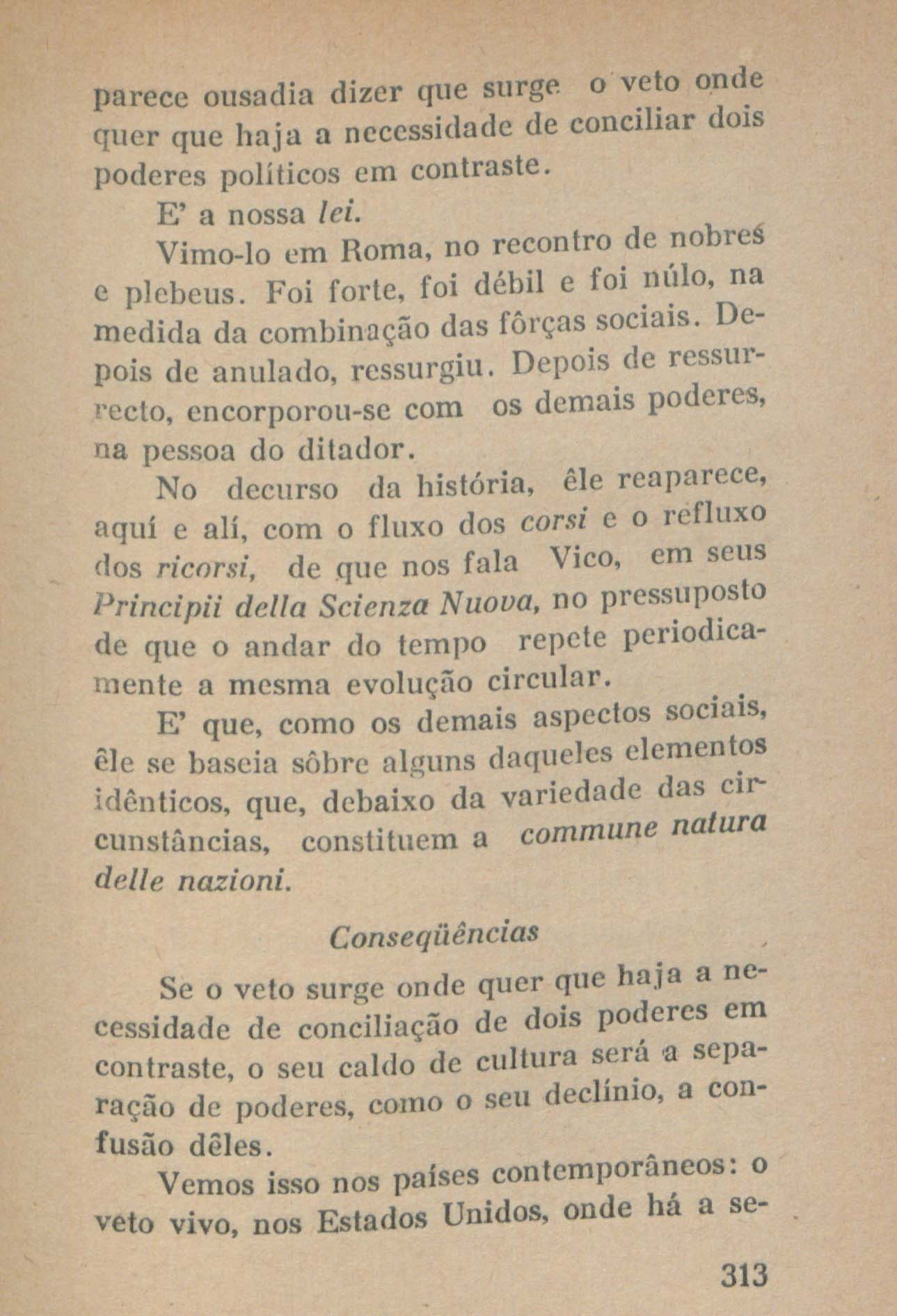 parece ousadia dizer que surge o veto onde quer que haja a necessidade de conciliar dois poderes políticos em contraste.

E' a nossa lei.

Vimo-lo em Roma, no recontro de nobres e plebeus. Foi forte, foi débil e foi núlo, na medida da combinação das fôrças sociais. Depois de anulado, ressurgiu. Depois de ressurrecto, encorporou-se com os demais poderes, na pessoa do ditador.

No decurso da história, êle reaparece, aquí e alí, com o fluxo dos corsi e o refluxo dos ricorsi, de que nos fala Vico, em seus Principii della Scienza Nuova, no pressuposto de que o andar do tempo repete periodicamente a mesma evolução circular.

E' que, como os demais aspectos sociais, êle se baseia sôbre alguns daqueles elementos idênticos, que, debaixo da variedade das circunstâncias, constituem a commune natura delle nazioni.

Conseqüências

Se o veto surge onde quer que haja a necessidade de conciliação de dois poderes em contraste, o seu caldo de cultura será a separação de poderes, como o seu declínio, a confusão dêles.

Vemos isso nos países contemporâneos: o veto vivo, nos Estados Unidos, onde há a se-

313